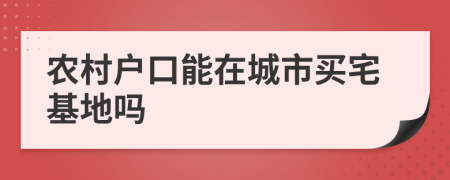 农村户口能在城市买宅基地吗